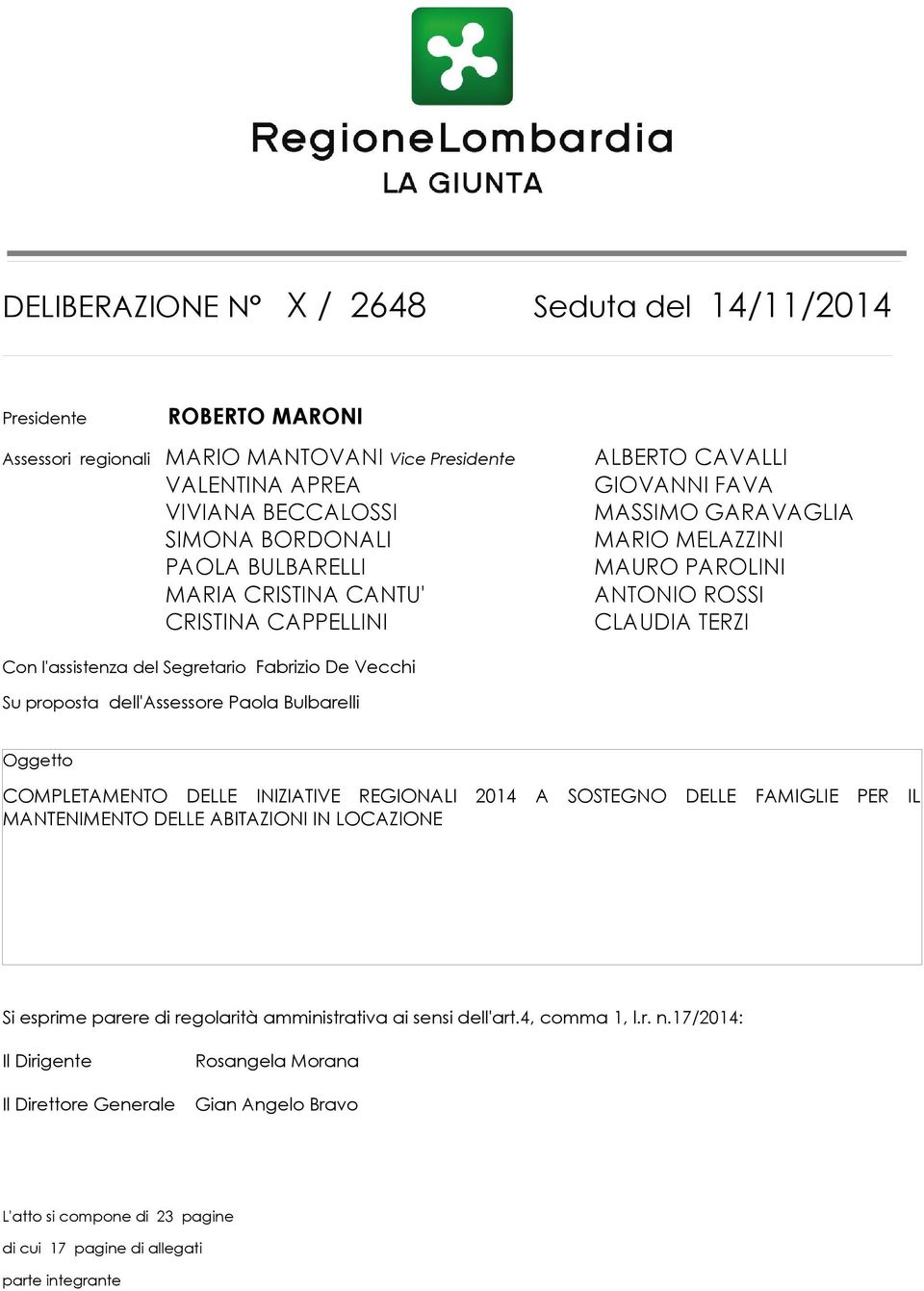 RegioneLombardia
LA GIUNTA

DELIBERAZIONE N° X / 2648 Seduta del 14/11/2014

Presidente ROBERTO MARONI

Assessori regionali MARIO MANTOVANI Vice Presidente
VALENTINA APREA
VIVIANA BECCALOSSI
SIMONA BORDONALI
PAOLA BULBARELLI
MARIA CRISTINA CANTU'
CRISTINA CAPPELLINI

ALBERTO CAVALLI
GIOVANNI FAVA
MASSIMO GARAVAGLIA
MARIO MELAZZINI
MAURO PAROLINI
ANTONIO ROSSI
CLAUDIA TERZI

Con l'assistenza del Segretario Fabrizio De Vecchi

Su proposta dell'Assessore Paola Bulbarelli

Oggetto

COMPLETAMENTO DELLE INIZIATIVE REGIONALI 2014 A SOSTEGNO DELLE FAMIGLIE PER IL MANTENIMENTO DELLE ABITAZIONI IN LOCAZIONE

Si esprime parere di regolarità amministrativa ai sensi dell'art.4, comma 1, l.r. n.17/2014:

Il Dirigente Rosangela Morana

Il Direttore Generale Gian Angelo Bravo

L'atto si compone di 23 pagine

di cui 17 pagine di allegati

parte integrante